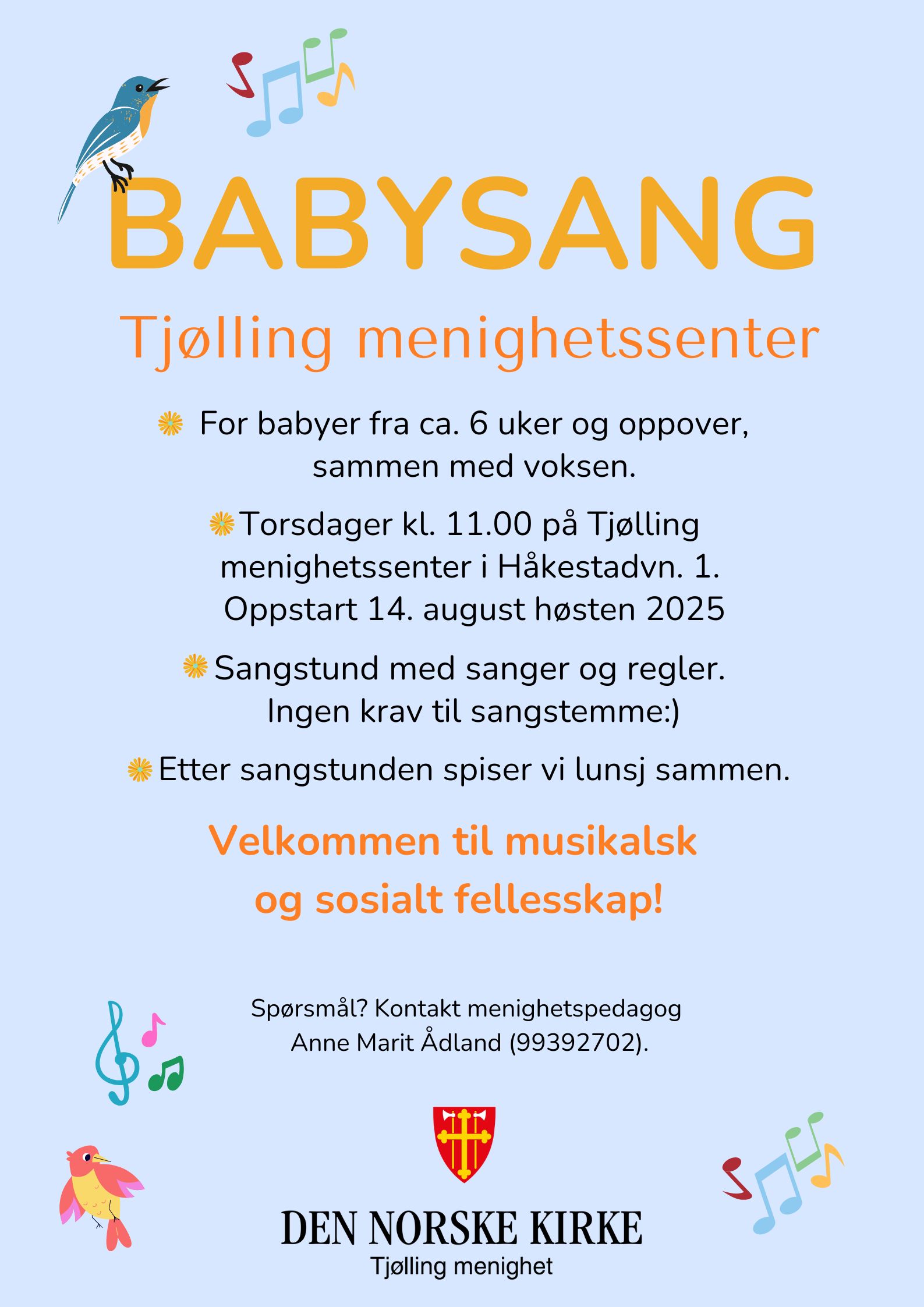 BABYSANG

Tjølling menighetssenter

For babyer fra ca. 6 uker og oppover, sammen med voksen.

Torsdager kl. 11.00 på Tjølling menighetssenter i Håkestadvn. 1. Oppstart 14. august høsten 2025

Sangstund med sanger og regler. Ingen krav til sangstemme:)

Etter sangstunden spiser vi lunsj sammen.

Velkommen til musikalsk og sosialt fellesskap!

Spørsmål? Kontakt menighetspedagog Anne Marit Ådland (99392702).

DEN NORSKE KIRKE
Tjølling menighet